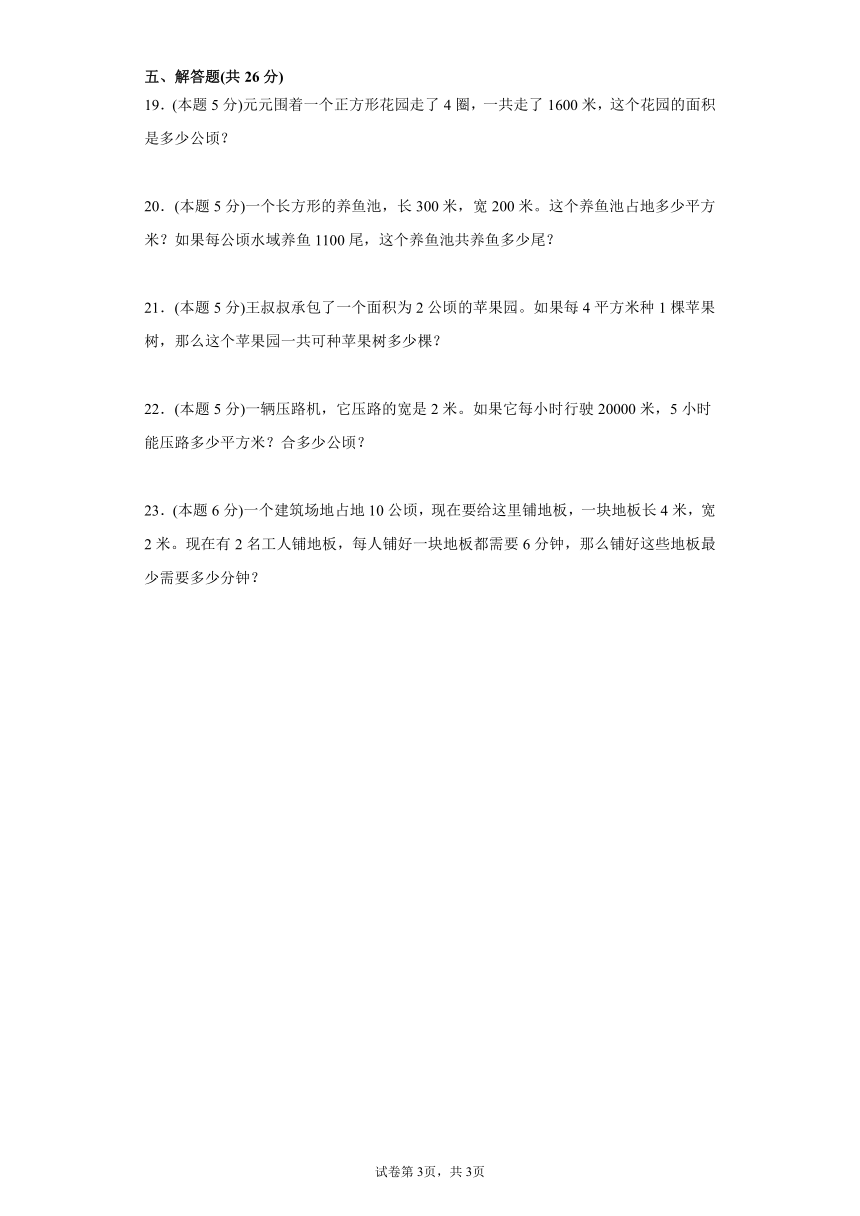 五、解答题(共 26 分)

19．(本题 5 分)元元围着一个正方形花园走了 4 圈，一共走了 1600 米，这个花园的面积是多少公顷？

20．(本题 5 分)一个长方形的养鱼池，长 300 米，宽 200 米。这个养鱼池占地多少平方米？如果每公顷水域养鱼 1100 尾，这个养鱼池共养鱼多少尾？

21．(本题 5 分)王叔叔承包了一个面积为 2 公顷的苹果园。如果每 4 平方米种 1 棵苹果树，那么这个苹果园一共可种苹果树多少棵？

22．(本题 5 分)一辆压路机，它压路的宽是 2 米。如果它每小时行驶 20000 米，5 小时能压路多少平方米？合多少公顷？

23．(本题 6 分)一个建筑场地占地 10 公顷，现在要给这里铺地板，一块地板长 4 米，宽 2 米。现在有 2 名工人铺地板，每人铺好一块地板都需要 6 分钟，那么铺好这些地板最少需要多少分钟？

试卷第 3页，共 3页